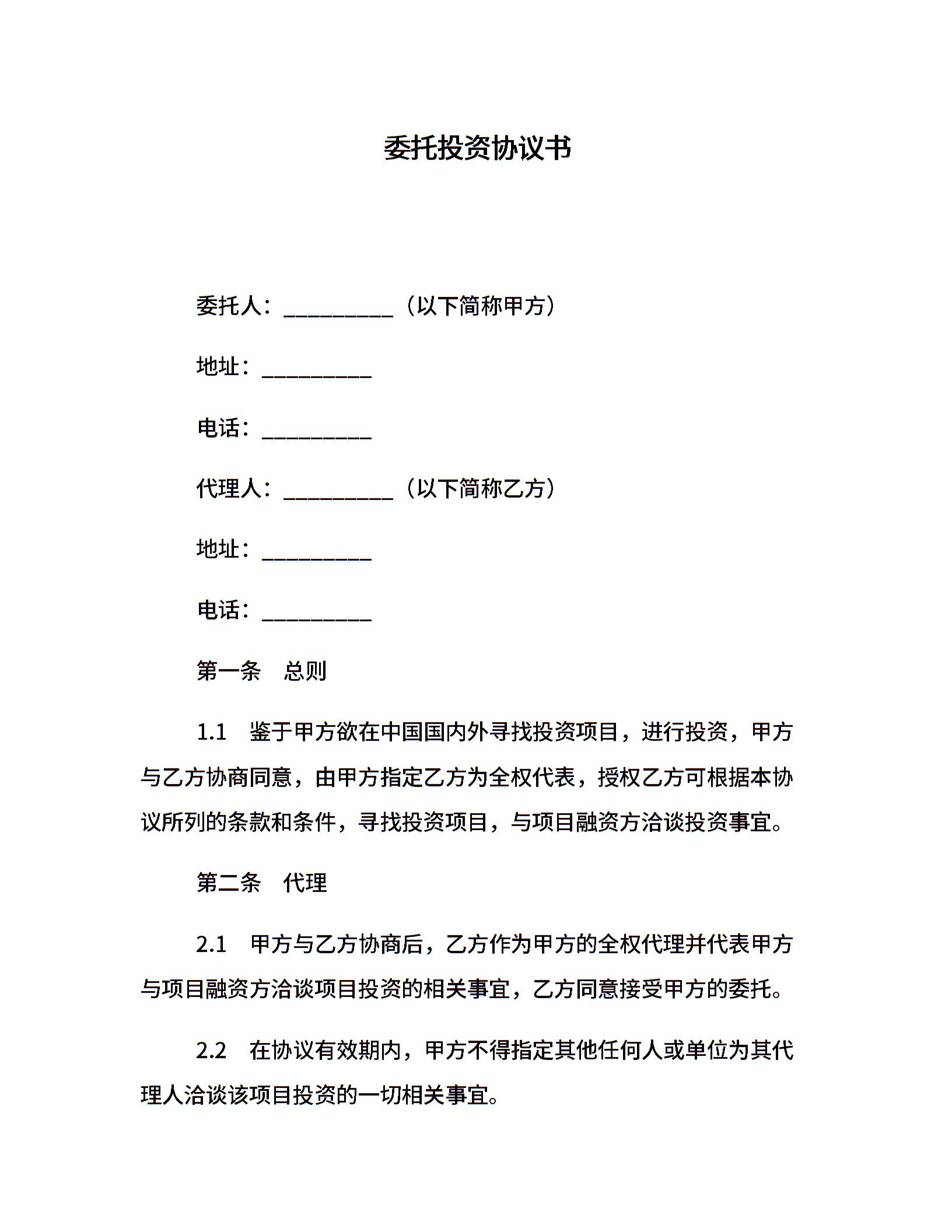 委托投资协议书

委托人：__________（以下简称甲方）

地址：__________

电话：__________

代理人：__________（以下简称乙方）

地址：__________

电话：__________

第一条　总则

1.1　鉴于甲方欲在中国国内外寻找投资项目，进行投资，甲方与乙方协商同意，由甲方指定乙方为全权代表，授权乙方可根据本协议所列的条款和条件，寻找投资项目，与项目融资方洽谈投资事宜。

第二条　代理

2.1　甲方与乙方协商后，乙方作为甲方的全权代理并代表甲方与项目融资方洽谈项目投资的相关事宜，乙方同意接受甲方的委托。

2.2　在协议有效期内，甲方不得指定其他任何人或单位为其代理人洽谈该项目投资的一切相关事宜。